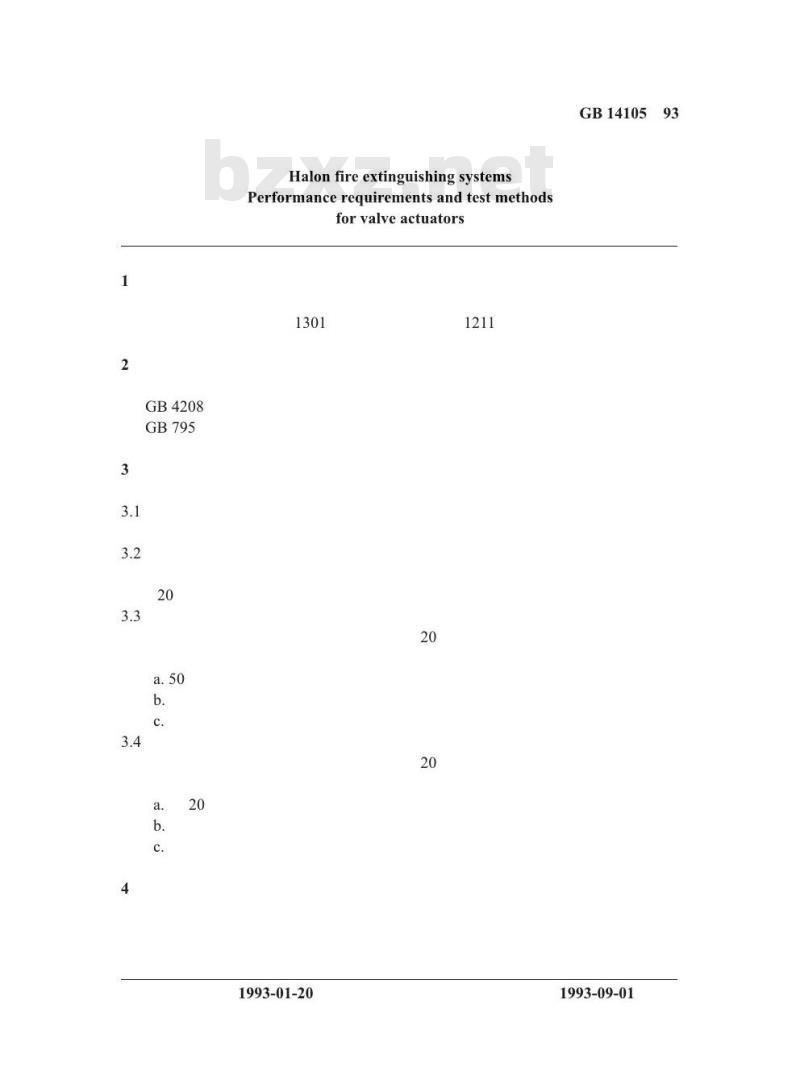 GB 14105 93

bzxz.net

Halon fire extinguishing systems
Performance requirements and test methods
for valve actuators

1

1301 1211

2

GB 4208
GB 795

3

3.1

3.2

20

3.3

20

a. 50
b.
c.

3.4

20

a. 20
b.
c.

4

1993-01-20 1993-09-01